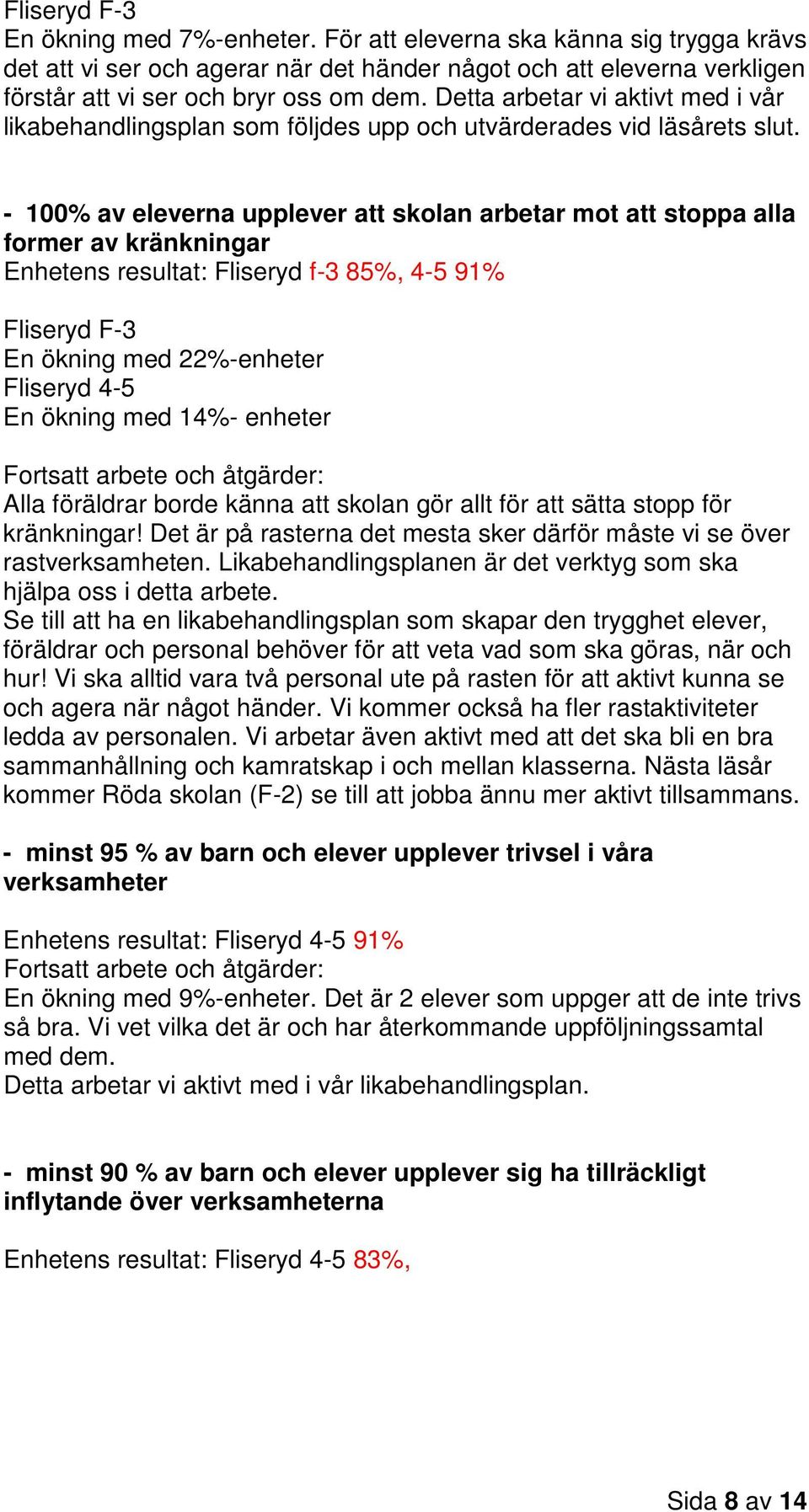 Fliseryd F-3
En ökning med 7%-enheter. För att eleverna ska känna sig trygga krävs det att vi ser och agerar när det händer något och att eleverna verkligen förstår att vi ser och bryr oss om dem. Detta arbetar vi aktivt med i vår likabehandlingsplan som följdes upp och utvärderades vid läsårets slut.

- 100% av eleverna upplever att skolan arbetar mot att stoppa alla former av kränkningar
Enhetens resultat: Fliseryd f-3 85%, 4-5 91%

Fliseryd F-3
En ökning med 22%-enheter
Fliseryd 4-5
En ökning med 14%- enheter

Fortsatt arbete och åtgärder:
Alla föräldrar borde känna att skolan gör allt för att sätta stopp för kränkningar! Det är på rasterna det mesta sker därför måste vi se över rastverksamheten. Likabehandlingsplanen är det verktyg som ska hjälpa oss i detta arbete.
Se till att ha en likabehandlingsplan som skapar den trygghet elever, föräldrar och personal behöver för att veta vad som ska göras, när och hur! Vi ska alltid vara två personal ute på rasten för att aktivt kunna se och agera när något händer. Vi kommer också ha fler rastaktiviteter ledda av personalen. Vi arbetar även aktivt med att det ska bli en bra sammanhållning och kamratskap i och mellan klasserna. Nästa läsår kommer Röda skolan (F-2) se till att jobba ännu mer aktivt tillsammans.

- minst 95 % av barn och elever upplever trivsel i våra verksamheter

Enhetens resultat: Fliseryd 4-5 91%
Fortsatt arbete och åtgärder:
En ökning med 9%-enheter. Det är 2 elever som uppger att de inte trivs så bra. Vi vet vilka det är och har återkommande uppföljningssamtal med dem.
Detta arbetar vi aktivt med i vår likabehandlingsplan.

- minst 90 % av barn och elever upplever sig ha tillräckligt inflytande över verksamheterna

Enhetens resultat: Fliseryd 4-5 83%,

Sida 8 av 14